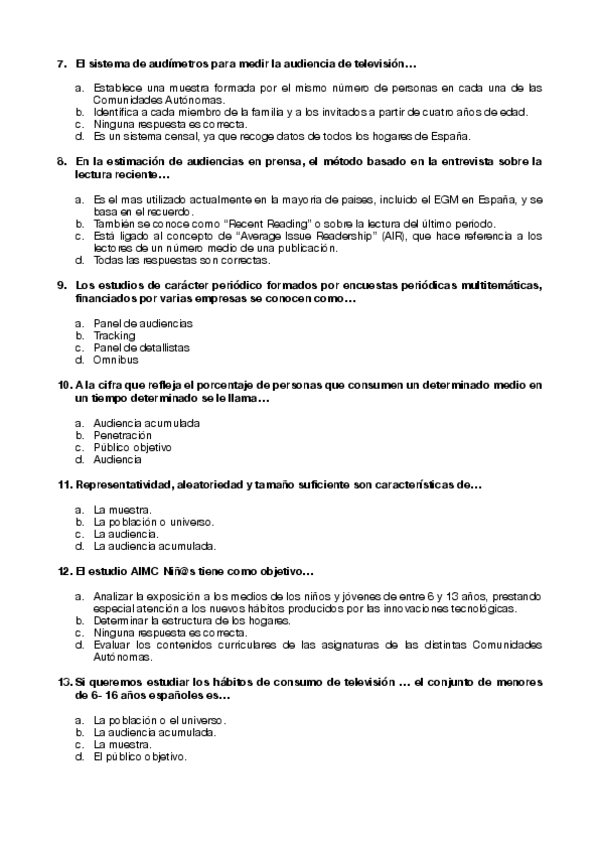 7. El sistema de audímetros para medir la audiencia de televisión…

a. Establece una muestra formada por el mismo número de personas en cada una de las Comunidades Autónomas.
b. Identifica a cada miembro de la familia y a los invitados a partir de cuatro años de edad.
c. Ninguna respuesta es correcta.
d. Es un sistema censal, ya que recoge datos de todos los hogares de España.

8. En la estimación de audiencias en prensa, el método basado en la entrevista sobre la lectura reciente…

a. Es el mas utilizado actualmente en la mayoria de paises, incluido el EGM en España, y se basa en el recuerdo.
b. También se conoce como "Recent Reading" o sobre la lectura del último periodo.
c. Está ligado al concepto de "Average Issue Readership" (AIR), que hace referencia a los lectores de un número medio de una publicación.
d. Todas las respuestas son correctas.

9. Los estudios de carácter periódico formados por encuestas periódicas multitemáticas, financiados por varias empresas se conocen como…

a. Panel de audiencias
b. Tracking
c. Panel de detallistas
d. Omnibus

10. A la cifra que refleja el porcentaje de personas que consumen un determinado medio en un tiempo determinado se le llama…

a. Audiencia acumulada
b. Penetración
c. Público objetivo
d. Audiencia

11. Representatividad, aleatoriedad y tamaño suficiente son características de…

a. La muestra.
b. La población o universo.
c. La audiencia.
d. La audiencia acumulada.

12. El estudio AIMC Niñ@s tiene como objetivo…

a. Analizar la exposición a los medios de los niños y jóvenes de entre 6 y 13 años, prestando especial atención a los nuevos hábitos producidos por las innovaciones tecnológicas.
b. Determinar la estructura de los hogares.
c. Ninguna respuesta es correcta.
d. Evaluar los contenidos curriculares de las asignaturas de las distintas Comunidades Autónomas.

13. Si queremos estudiar los hábitos de consumo de televisión … el conjunto de menores de 6- 16 años españoles es…

a. La población o el universo.
b. La audiencia acumulada.
c. La muestra.
d. El público objetivo.